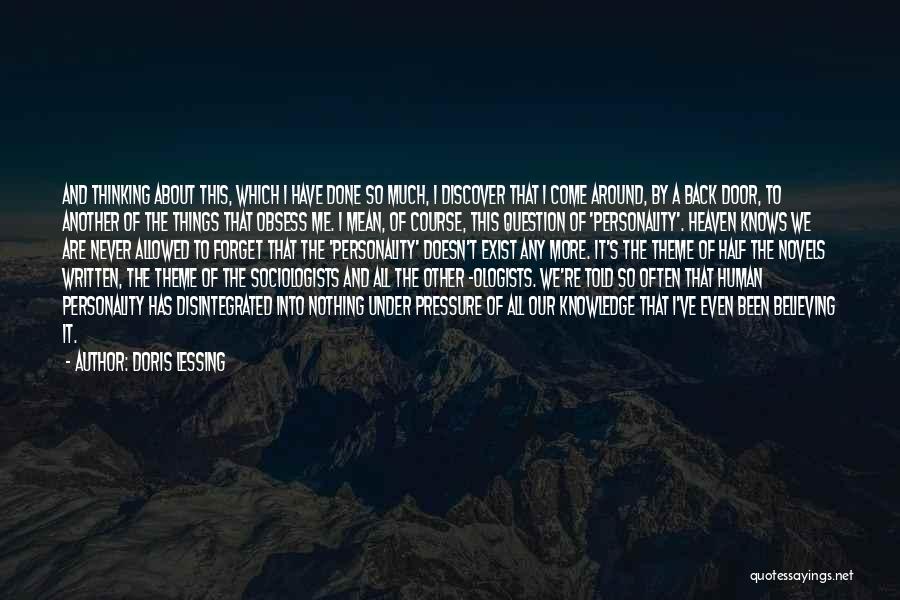 AND THINKING ABOUT THIS, WHICH I HAVE DONE SO MUCH, I DISCOVER THAT I COME AROUND, BY A BACK DOOR, TO ANOTHER OF THE THINGS THAT OBSESS ME. I MEAN, OF COURSE, THIS QUESTION OF 'PERSONALITY'. HEAVEN KNOWS WE ARE NEVER ALLOWED TO FORGET THAT THE 'PERSONALITY' DOESN'T EXIST ANY MORE. IT'S THE THEME OF HALF THE NOVELS WRITTEN, THE THEME OF THE SOCIOLOGISTS AND ALL THE OTHER -OLOGISTS. WE'RE TOLD SO OFTEN THAT HUMAN PERSONALITY HAS DISINTEGRATED INTO NOTHING UNDER PRESSURE OF ALL OUR KNOWLEDGE THAT I'VE EVEN BEEN BELIEVING IT.

- AUTHOR: DORIS LESSING

quotessayings.net